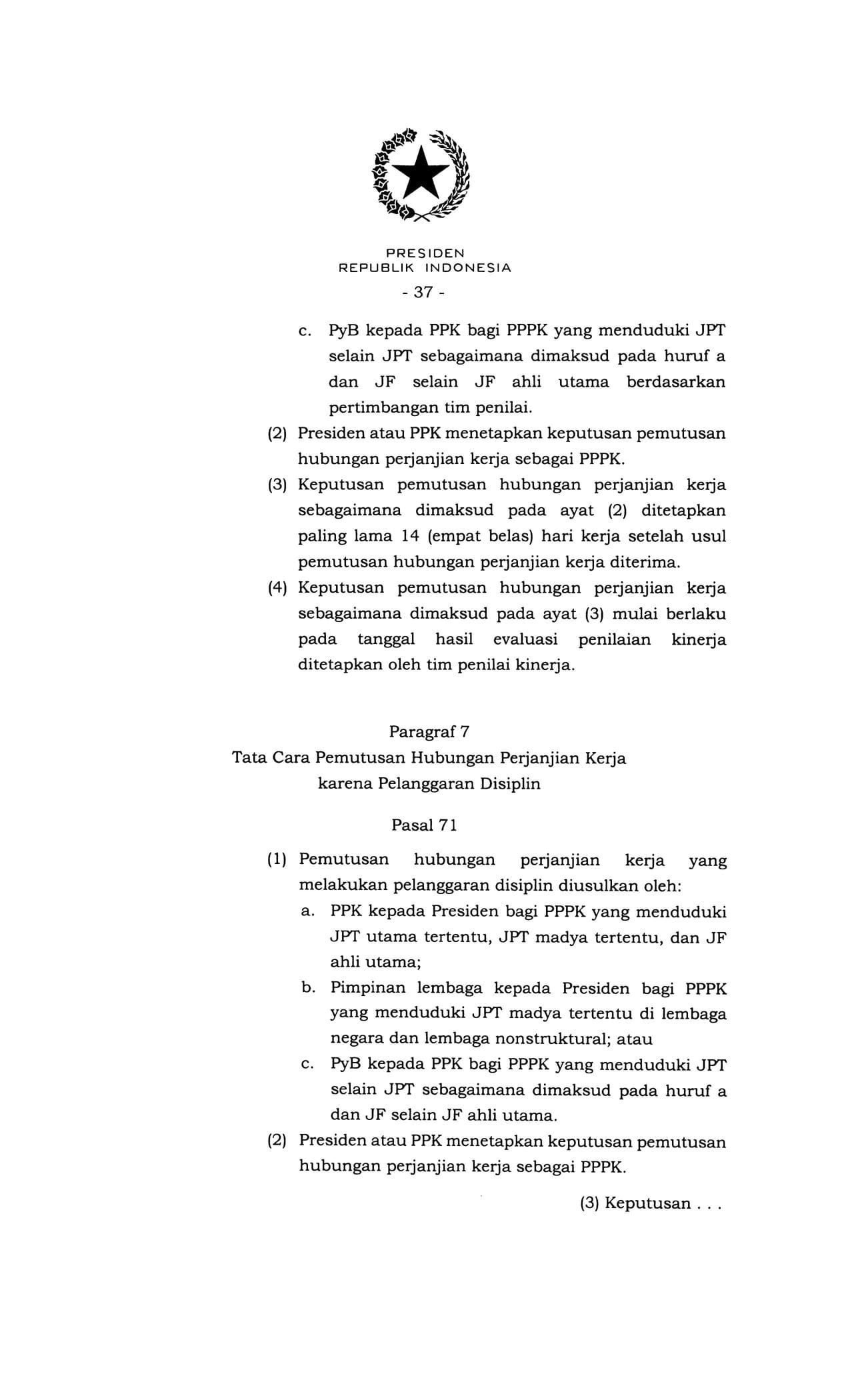 PRESIDEN
REPUBLIK INDONESIA

- 37 -

c. PyB kepada PPK bagi PPPK yang menduduki JPT selain JPT sebagaimana dimaksud pada huruf a dan JF selain JF ahli utama berdasarkan pertimbangan tim penilai.

(2) Presiden atau PPK menetapkan keputusan pemutusan hubungan perjanjian kerja sebagai PPPK.

(3) Keputusan pemutusan hubungan perjanjian kerja sebagaimana dimaksud pada ayat (2) ditetapkan paling lama 14 (empat belas) hari kerja setelah usul pemutusan hubungan perjanjian kerja diterima.

(4) Keputusan pemutusan hubungan perjanjian kerja sebagaimana dimaksud pada ayat (3) mulai berlaku pada tanggal hasil evaluasi penilaian kinerja ditetapkan oleh tim penilai kinerja.

Paragraf 7
Tata Cara Pemutusan Hubungan Perjanjian Kerja karena Pelanggaran Disiplin

Pasal 71

(1) Pemutusan hubungan perjanjian kerja yang melakukan pelanggaran disiplin diusulkan oleh:
a. PPK kepada Presiden bagi PPPK yang menduduki JPT utama tertentu, JPT madya tertentu, dan JF ahli utama;
b. Pimpinan lembaga kepada Presiden bagi PPPK yang menduduki JPT madya tertentu di lembaga negara dan lembaga nonstruktural; atau
c. PyB kepada PPK bagi PPPK yang menduduki JPT selain JPT sebagaimana dimaksud pada huruf a dan JF selain JF ahli utama.

(2) Presiden atau PPK menetapkan keputusan pemutusan hubungan perjanjian kerja sebagai PPPK.

(3) Keputusan . . .